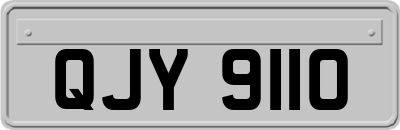 QJY 9110